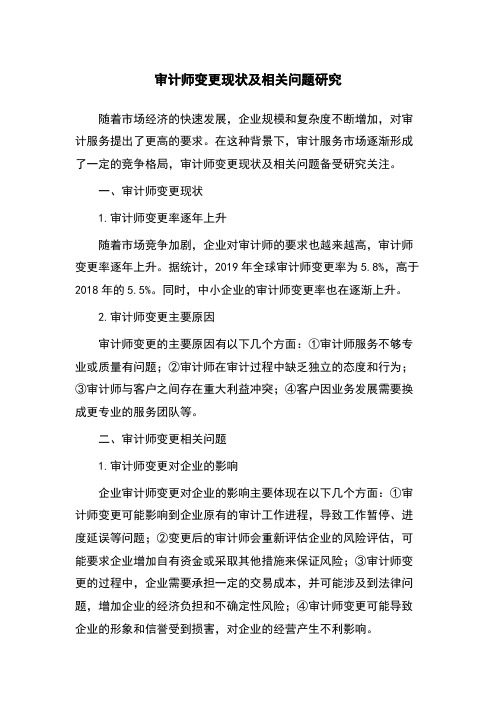 审计师变更现状及相关问题研究

随着市场经济的快速发展，企业规模和复杂度不断增加，对审计服务提出了更高的要求。在这种背景下，审计服务市场逐渐形成了一定的竞争格局，审计师变更现状及相关问题备受研究关注。

一、审计师变更现状

1. 审计师变更率逐年上升

随着市场竞争加剧，企业对审计师的要求也越来越高，审计师变更率逐年上升。据统计，2019 年全球审计师变更率为 5.8%，高于 2018 年的 5.5%。同时，中小企业的审计师变更率也在逐渐上升。

2. 审计师变更主要原因

审计师变更的主要原因有以下几个方面：①审计师服务不够专业或质量有问题；②审计师在审计过程中缺乏独立的态度和行为；③审计师与客户之间存在重大利益冲突；④客户因业务发展需要换成更专业的服务团队等。

二、审计师变更相关问题

1. 审计师变更对企业的影响

企业审计师变更对企业的影响主要体现在以下几个方面：①审计师变更可能影响到企业原有的审计工作进程，导致工作暂停、进度延误等问题；②变更后的审计师会重新评估企业的风险评估，可能要求企业增加自有资金或采取其他措施来保证风险；③审计师变更的过程中，企业需要承担一定的交易成本，并可能涉及到法律问题，增加企业的经济负担和不确定性风险；④审计师变更可能导致企业的形象和信誉受到损害，对企业的经营产生不利影响。